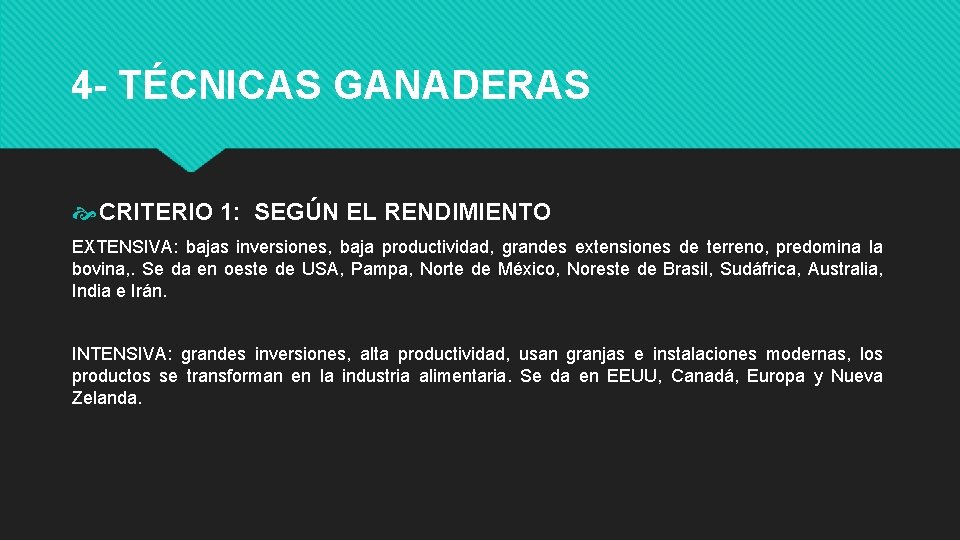 4- TÉCNICAS GANADERAS

CRITERIO 1: SEGÚN EL RENDIMIENTO

EXTENSIVA: bajas inversiones, baja productividad, grandes extensiones de terreno, predomina la bovina,. Se da en oeste de USA, Pampa, Norte de México, Noreste de Brasil, Sudáfrica, Australia, India e Irán.

INTENSIVA: grandes inversiones, alta productividad, usan granjas e instalaciones modernas, los productos se transforman en la industria alimentaria. Se da en EEUU, Canadá, Europa y Nueva Zelanda.